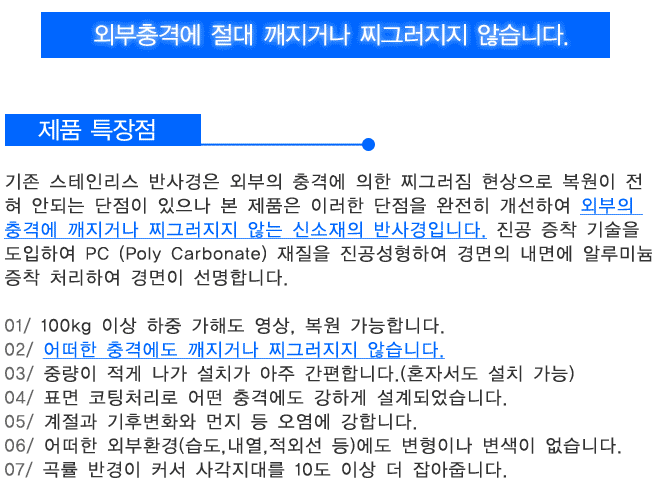 외부충격에 절대 깨지거나 찌그러지지 않습니다.

제품 특장점

기존 스테인리스 반사경은 외부의 충격에 의한 찌그러짐 현상으로 복원이 전혀 안되는 단점이 있으나 본 제품은 이러한 단점을 완전히 개선하여 외부의 충격에 깨지거나 찌그러지지 않는 신소재의 반사경입니다. 진공 증착 기술을 도입하여 PC (Poly Carbonate) 재질을 진공성형하여 경면의 내면에 알루미늄 증착 처리하여 경면이 선명합니다.

01/ 100kg 이상 하중 가해도 영상, 복원 가능합니다.
02/ 어떠한 충격에도 깨지거나 찌그러지지 않습니다.
03/ 중량이 적게 나가 설치가 아주 간편합니다.(혼자서도 설치 가능)
04/ 표면 코팅처리로 어떤 충격에도 강하게 설계되었습니다.
05/ 계절과 기후변화와 먼지 등 오염에 강합니다.
06/ 어떠한 외부환경(습도,내열,적외선 등)에도 변형이나 변색이 없습니다.
07/ 곡률 반경이 커서 사각지대를 10도 이상 더 잡아줍니다.